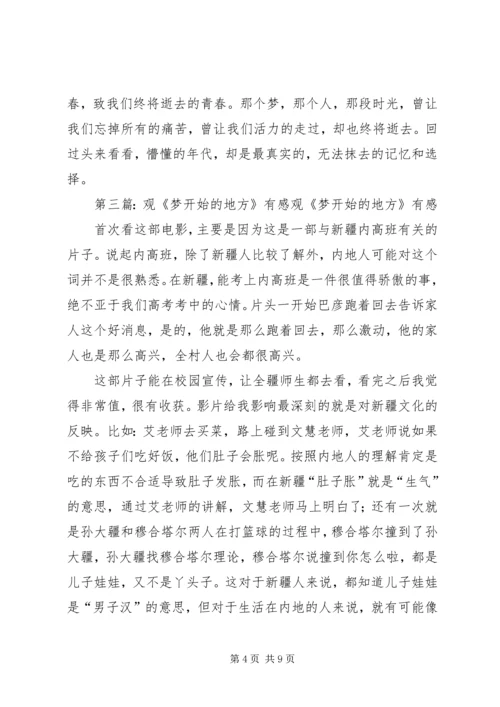 春，致我们终将逝去的青春。那个梦，那个人，那段时光，曾让我们忘掉所有的痛苦，曾让我们活力的走过，却也终将逝去。回过头来看看，懵懂的年代，却是最真实的，无法抹去的记忆和选择。

第三篇：观《梦开始的地方》有感观《梦开始的地方》有感

首次看这部电影，主要是因为这是一部与新疆内高班有关的片子。说起内高班，除了新疆人比较了解外，内地人可能对这个词并不是很熟悉。在新疆，能考上内高班是一件很值得骄傲的事，绝不亚于我们高考考中的心情。片头一开始巴彦跑着回去告诉家人这个好消息，是的，他就是那么跑着回去，那么激动，他的家人也是那么高兴，全村人也会都很高兴。

这部片子能在校园宣传，让全疆师生都去看，看完之后我觉得非常值，很有收获。影片给我影响最深刻的就是对新疆文化的反映。比如：艾老师去买菜，路上碰到文慧老师，艾老师说如果不给孩子们吃好饭，他们肚子会胀呢。按照内地人的理解肯定是吃的东西不合适导致肚子发胀，而在新疆“肚子胀”就是“生气”的意思，通过艾老师的讲解，文慧老师马上明白了；还有一次就是孙大疆和穆合塔尔两人在打篮球的过程中，穆合塔尔撞到了孙大疆，孙大疆找穆合塔尔理论，穆合塔尔说撞到你怎么啦，都是儿子娃娃，又不是丫头子。这对于新疆人来说，都知道儿子娃娃是“男子汉”的意思，但对于生活在内地的人来说，就有可能像

第4页 共9页